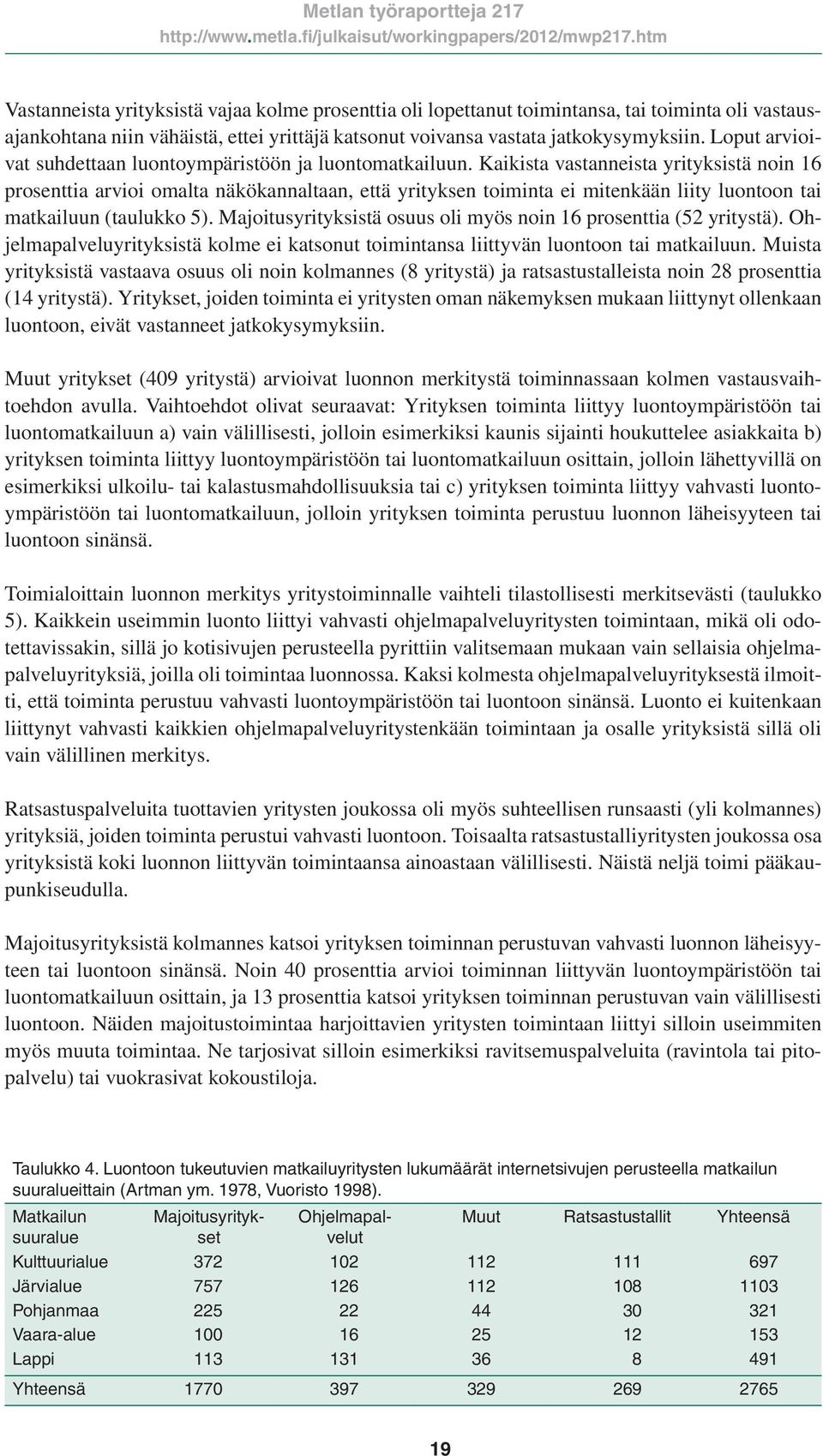 Metlan työraportteja 217
http://www.metla.fi/julkaisut/workingpapers/2012/mwp217.htm

Vastanneista yrityksistä vajaa kolme prosenttia oli lopettanut toimintansa, tai toiminta oli vastausajankohtana niin vähäistä, ettei yrittäjä katsonut voivansa vastata jatkokysymyksiin. Loput arvioivat suhdettaan luontoympäristöön ja luontomatkailuun. Kaikista vastanneista yrityksistä noin 16 prosenttia arvioi omalta näkökannaltaan, että yrityksen toiminta ei mitenkään liity luontoon tai matkailuun (taulukko 5). Majoitusyrityksistä osuus oli myös noin 16 prosenttia (52 yritystä). Ohjelmapalveluyrityksistä kolme ei katsonut toimintansa liittyvän luontoon tai matkailuun. Muista yrityksistä vastaava osuus oli noin kolmannes (8 yritystä) ja ratsastustalleista noin 28 prosenttia (14 yritystä). Yritykset, joiden toiminta ei yritysten oman näkemyksen mukaan liittynyt ollenkaan luontoon, eivät vastanneet jatkokysymyksiin.

Muut yritykset (409 yritystä) arvioivat luonnon merkitystä toiminnassaan kolmen vastausvaihtoehdon avulla. Vaihtoehdot olivat seuraavat: Yrityksen toiminta liittyy luontoympäristöön tai luontomatkailuun a) vain välillisesti, jolloin esimerkiksi kaunis sijainti houkuttelee asiakkaita b) yrityksen toiminta liittyy luontoympäristöön tai luontomatkailuun osittain, jolloin lähettyvillä on esimerkiksi ulkoilu- tai kalastusmahdollisuuksia tai c) yrityksen toiminta liittyy vahvasti luontoympäristöön tai luontomatkailuun, jolloin yrityksen toiminta perustuu luonnon läheisyyteen tai luontoon sinänsä.

Toimialoittain luonnon merkitys yritystoiminnalle vaihteli tilastollisesti merkitsevästi (taulukko 5). Kaikkein useimmin luonto liittyi vahvasti ohjelmapalveluyritysten toimintaan, mikä oli odotettavissakin, sillä jo kotisivujen perusteella pyrittiin valitsemaan mukaan vain sellaisia ohjelmapalveluyrityksiä, joilla oli toimintaa luonnossa. Kaksi kolmesta ohjelmapalveluyrityksestä ilmoitti, että toiminta perustuu vahvasti luontoympäristöön tai luontoon sinänsä. Luonto ei kuitenkaan liittynyt vahvasti kaikkien ohjelmapalveluyritystenkään toimintaan ja osalle yrityksistä sillä oli vain välillinen merkitys.

Ratsastuspalveluita tuottavien yritysten joukossa oli myös suhteellisen runsaasti (yli kolmannes) yrityksiä, joiden toiminta perustui vahvasti luontoon. Toisaalta ratsastustalliyritysten joukossa osa yrityksistä koki luonnon liittyvän toimintaansa ainoastaan välillisesti. Näistä neljä toimi pääkaupunkiseudulla.

Majoitusyrityksistä kolmannes katsoi yrityksen toiminnan perustuvan vahvasti luonnon läheisyyteen tai luontoon sinänsä. Noin 40 prosenttia arvioi toiminnan liittyvän luontoympäristöön tai luontomatkailuun osittain, ja 13 prosenttia katsoi yrityksen toiminnan perustuvan vain välillisesti luontoon. Näiden majoitustoimintaa harjoittavien yritysten toimintaan liittyi silloin useimmiten myös muuta toimintaa. Ne tarjosivat silloin esimerkiksi ravitsemuspalveluita (ravintola tai pitopalvelu) tai vuokrasivat kokoustiloja.

Taulukko 4. Luontoon tukeutuvien matkailuyritysten lukumäärät internetsivujen perusteella matkailun suuralueittain (Artman ym. 1978, Vuoristo 1998).

| Matkailun suuralue | Majoitusyritykset | Ohjelmapalvelut | Muut | Ratsastustallit | Yhteensä |
|---|---|---|---|---|---|
| Kulttuurialue | 372 | 102 | 112 | 111 | 697 |
| Järvialue | 757 | 126 | 112 | 108 | 1103 |
| Pohjanmaa | 225 | 22 | 44 | 30 | 321 |
| Vaara-alue | 100 | 16 | 25 | 12 | 153 |
| Lappi | 113 | 131 | 36 | 8 | 491 |
| Yhteensä | 1770 | 397 | 329 | 269 | 2765 |

19